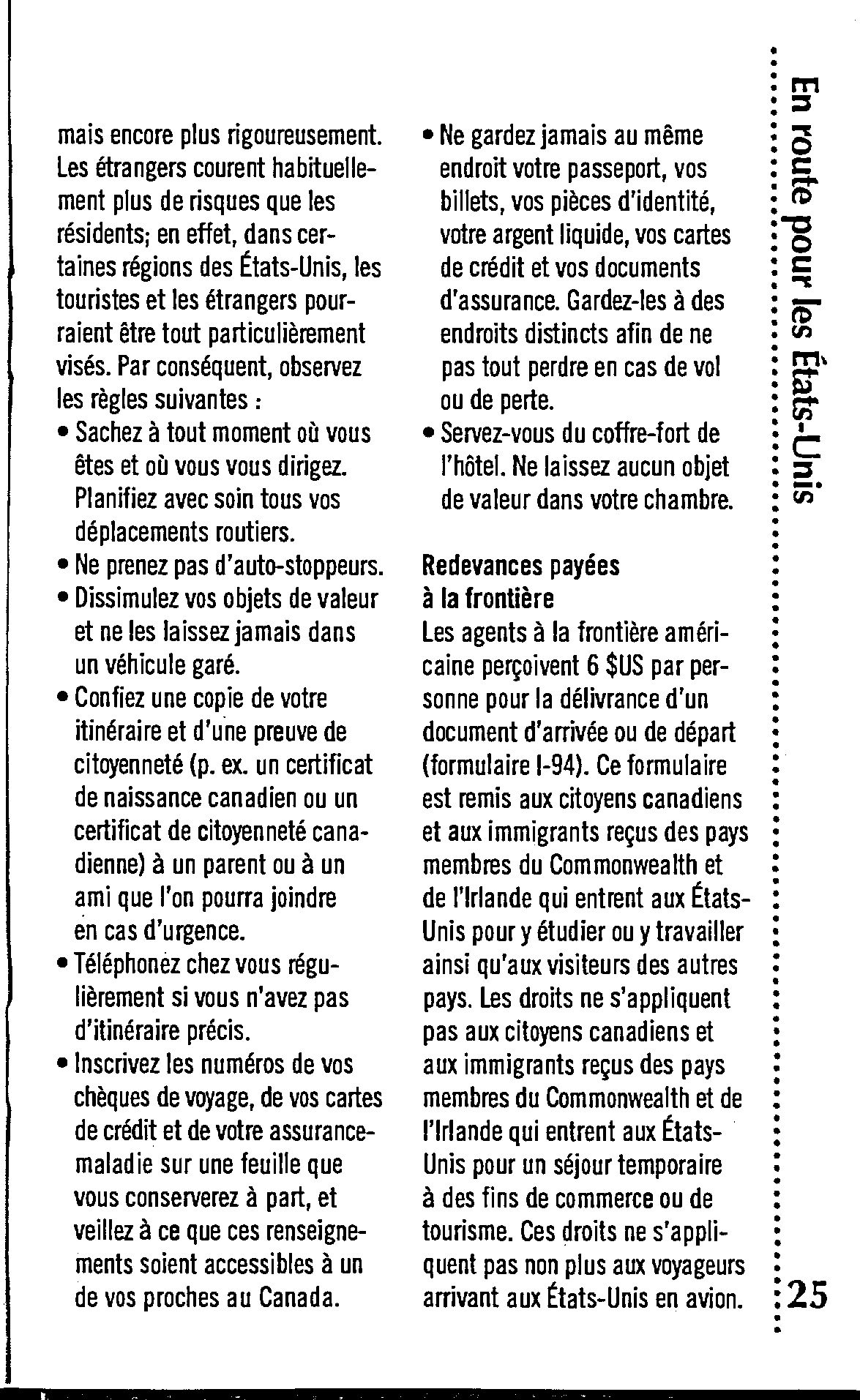 mais encore plus rigoureusement. Les étrangers courent habituellement plus de risques que les résidents; en effet, dans certaines régions des États-Unis, les touristes et les étrangers pourraient être tout particulièrement visés. Par conséquent, observez les règles suivantes :

• Sachez à tout moment où vous êtes et où vous vous dirigez. Planifiez avec soin tous vos déplacements routiers.
• Ne prenez pas d'auto-stoppeurs.
• Dissimulez vos objets de valeur et ne les laissez jamais dans un véhicule garé.
• Confiez une copie de votre itinéraire et d'une preuve de citoyenneté (p. ex. un certificat de naissance canadien ou un certificat de citoyenneté canadienne) à un parent ou à un ami que l'on pourra joindre en cas d'urgence.
• Téléphonez chez vous régulièrement si vous n'avez pas d'itinéraire précis.
• Inscrivez les numéros de vos chèques de voyage, de vos cartes de crédit et de votre assurance-maladie sur une feuille que vous conserverez à part, et veillez à ce que ces renseignements soient accessibles à un de vos proches au Canada.
• Ne gardez jamais au même endroit votre passeport, vos billets, vos pièces d'identité, votre argent liquide, vos cartes de crédit et vos documents d'assurance. Gardez-les à des endroits distincts afin de ne pas tout perdre en cas de vol ou de perte.
• Servez-vous du coffre-fort de l'hôtel. Ne laissez aucun objet de valeur dans votre chambre.

Redevances payées à la frontière
Les agents à la frontière américaine perçoivent 6 $US par personne pour la délivrance d'un document d'arrivée ou de départ (formulaire I-94). Ce formulaire est remis aux citoyens canadiens et aux immigrants reçus des pays membres du Commonwealth et de l'Irlande qui entrent aux États-Unis pour y étudier ou y travailler ainsi qu'aux visiteurs des autres pays. Les droits ne s'appliquent pas aux citoyens canadiens et aux immigrants reçus des pays membres du Commonwealth et de l'Irlande qui entrent aux États-Unis pour un séjour temporaire à des fins de commerce ou de tourisme. Ces droits ne s'appliquent pas non plus aux voyageurs arrivant aux États-Unis en avion.

En route pour les États-Unis

25